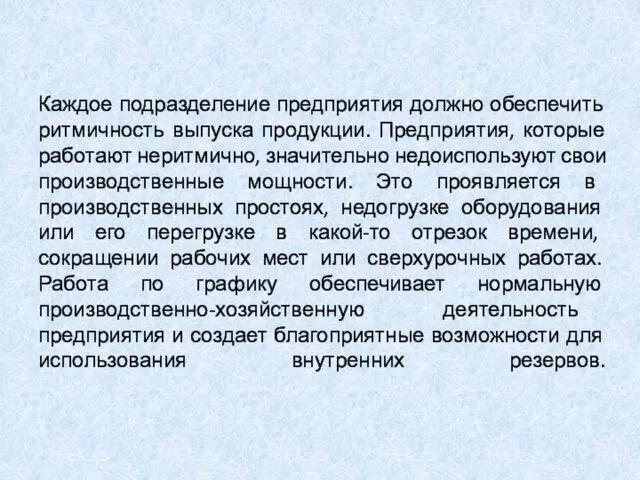 Каждое подразделение предприятия должно обеспечить ритмичность выпуска продукции. Предприятия, которые работают неритмично, значительно недоиспользуют свои производственные мощности. Это проявляется в производственных простоях, недогрузке оборудования или его перегрузке в какой-то отрезок времени, сокращении рабочих мест или сверхурочных работах. Работа по графику обеспечивает нормальную производственно-хозяйственную деятельность предприятия и создает благоприятные возможности для использования внутренних резервов.